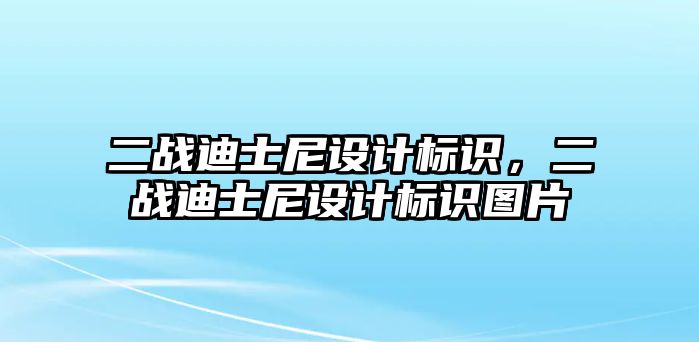 二战迪士尼设计标识，二战迪士尼设计标识图片